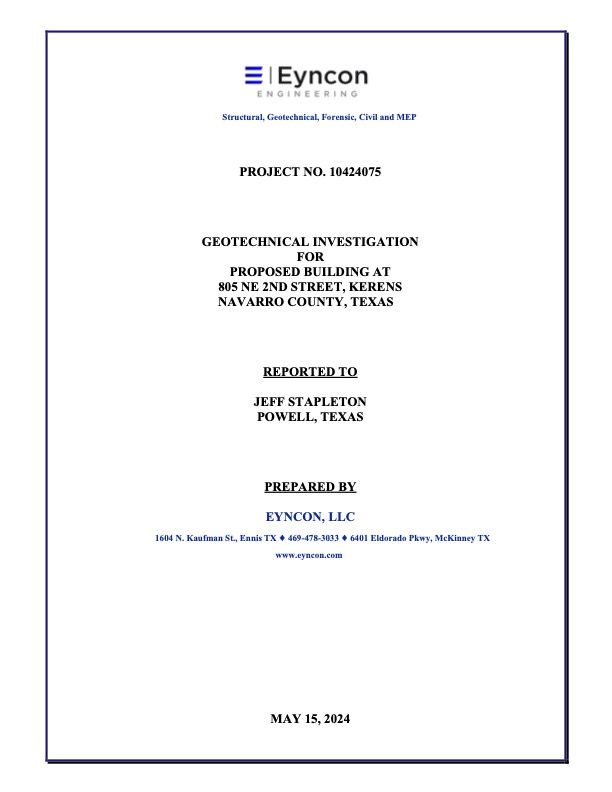 Eyncon
ENGINEERING

Structural, Geotechnical, Forensic, Civil and MEP

PROJECT NO. 10424075

GEOTECHNICAL INVESTIGATION
FOR
PROPOSED BUILDING AT
805 NE 2ND STREET, KERENS
NAVARRO COUNTY, TEXAS

REPORTED TO

JEFF STAPLETON
POWELL, TEXAS

PREPARED BY

EYNCON, LLC

1604 N. Kaufman St., Ennis TX ♦ 469-478-3033 ♦ 6401 Eldorado Pkwy, McKinney TX
www.eyncon.com

MAY 15, 2024